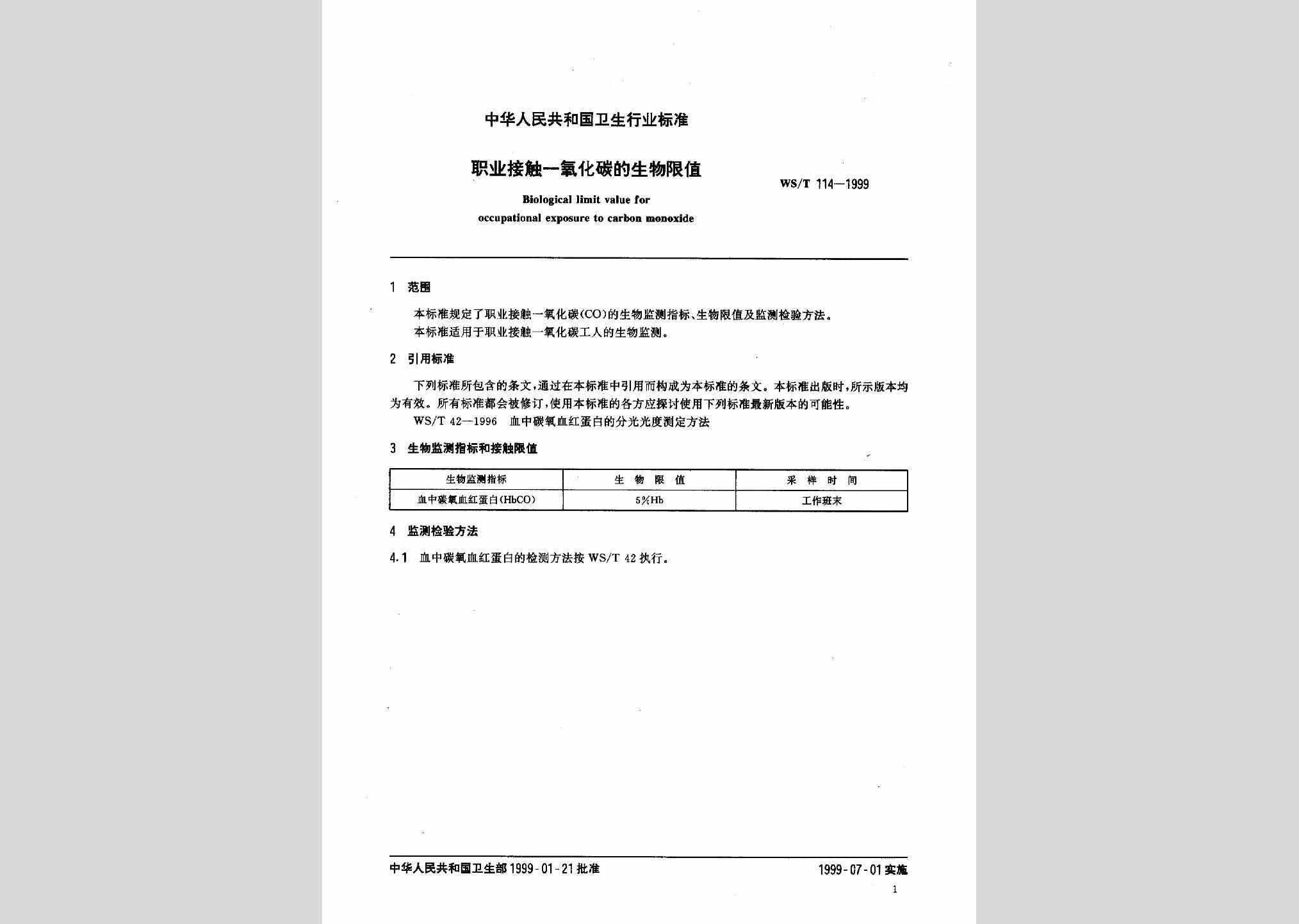 中华人民共和国卫生行业标准

职业接触一氧化碳的生物限值

WS/T 114—1999

Biological limit value for occupational exposure to carbon monoxide

1 范围

本标准规定了职业接触一氧化碳(CO)的生物监测指标、生物限值及监测检验方法。

本标准适用于职业接触一氧化碳工人的生物监测。

2 引用标准

下列标准所包含的条文，通过在本标准中引用而构成为本标准的条文。本标准出版时，所示版本均为有效。所有标准都会被修订，使用本标准的各方应探讨使用下列标准最新版本的可能性。

WS/T 42—1996 血中碳氧血红蛋白的分光光度测定方法

3 生物监测指标和接触限值

| 生物监测指标 | 生 物 限 值 | 采 样 时 间 |
|---|---|---|
| 血中碳氧血红蛋白(HbCO) | 5%Hb | 工作班末 |

4 监测检验方法

4.1 血中碳氧血红蛋白的检测方法按 WS/T 42 执行。

中华人民共和国卫生部 1999-01-21 批准

1999-07-01 实施

1